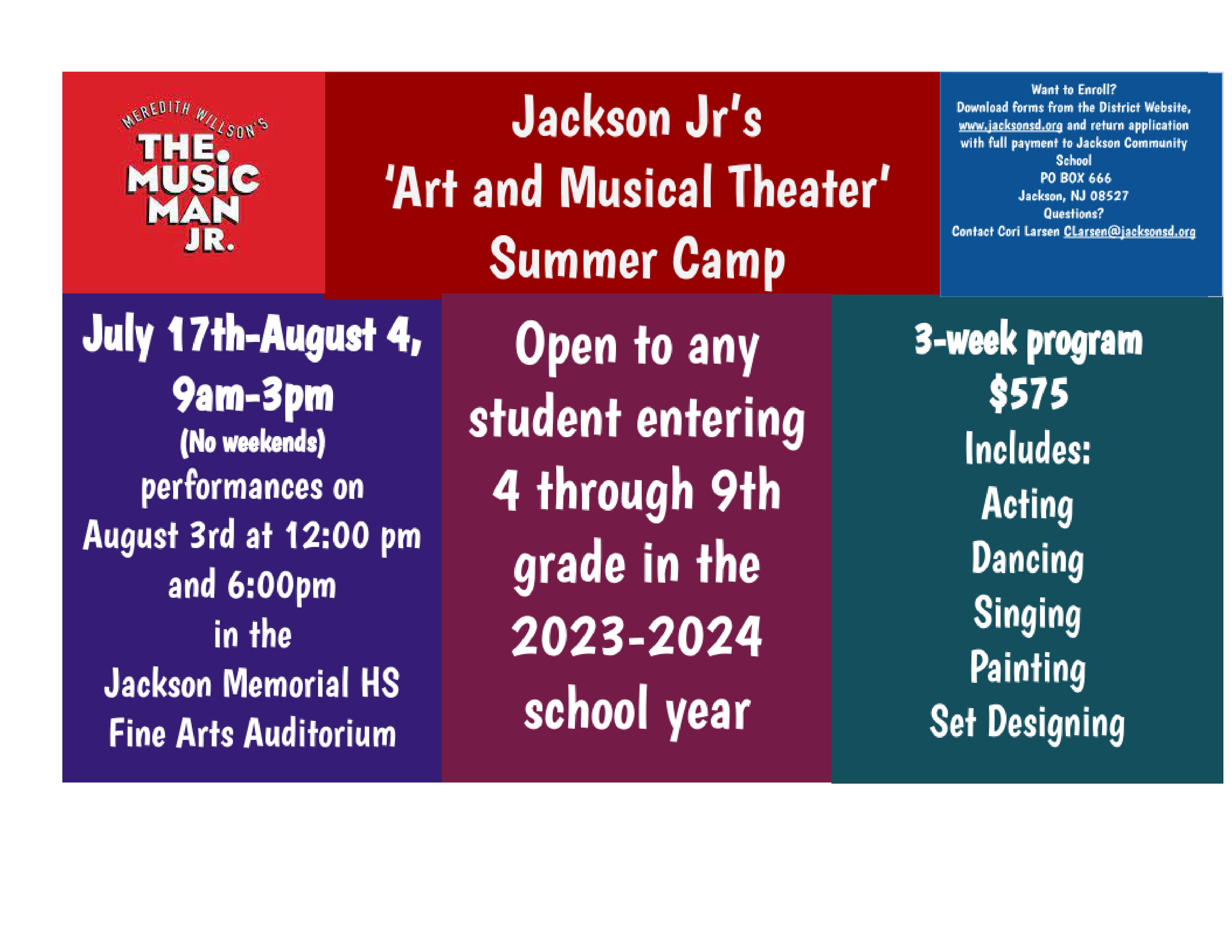 MEREDITH WILLSON'S
THE MUSIC MAN JR.

Jackson Jr's
'Art and Musical Theater'
Summer Camp

Want to Enroll?
Download forms from the District Website, www.jacksonsd.org and return application with full payment to Jackson Community School
PO BOX 666
Jackson, NJ 08527
Questions?
Contact Cori Larsen CLarsen@jacksonsd.org

July 17th-August 4,
9am-3pm
(No weekends)
performances on
August 3rd at 12:00 pm
and 6:00pm
in the
Jackson Memorial HS
Fine Arts Auditorium

Open to any student entering 4 through 9th grade in the 2023-2024 school year

3-week program
$575
Includes:
Acting
Dancing
Singing
Painting
Set Designing